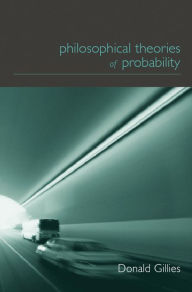 philosophical theories
of probability

Donald Gillies